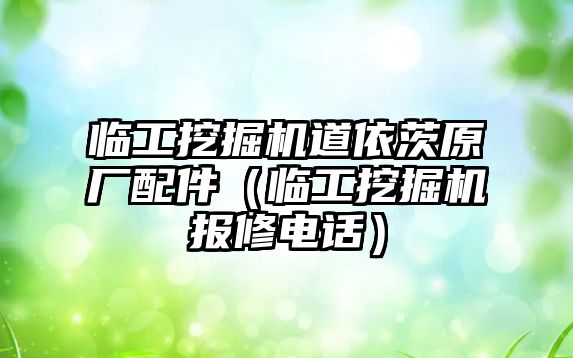 临工挖掘机道依茨原厂配件（临工挖掘机报修电话）